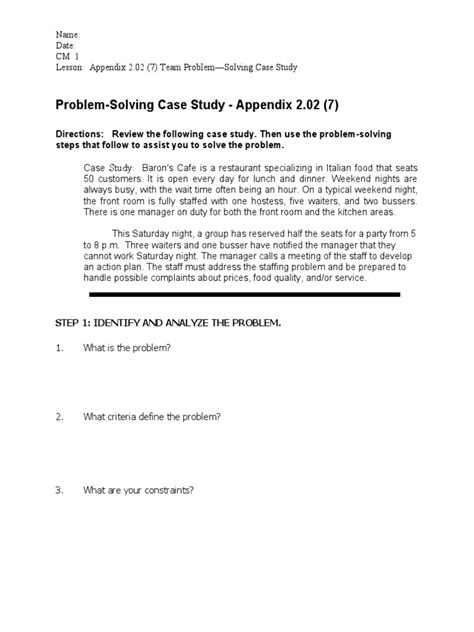 Name:
Date:
CM 1
Lesson: Appendix 2.02 (7) Team Problem—Solving Case Study

Problem-Solving Case Study - Appendix 2.02 (7)

Directions: Review the following case study. Then use the problem-solving steps that follow to assist you to solve the problem.

Case Study: Baron's Cafe is a restaurant specializing in Italian food that seats 50 customers. It is open every day for lunch and dinner. Weekend nights are always busy, with the wait time often being an hour. On a typical weekend night, the front room is fully staffed with one hostess, five waiters, and two bussers. There is one manager on duty for both the front room and the kitchen areas.

This Saturday night, a group has reserved half the seats for a party from 5 to 8 p.m. Three waiters and one busser have notified the manager that they cannot work Saturday night. The manager calls a meeting of the staff to develop an action plan. The staff must address the staffing problem and be prepared to handle possible complaints about prices, food quality, and/or service.

STEP 1: IDENTIFY AND ANALYZE THE PROBLEM.

1. What is the problem?

2. What criteria define the problem?

3. What are your constraints?